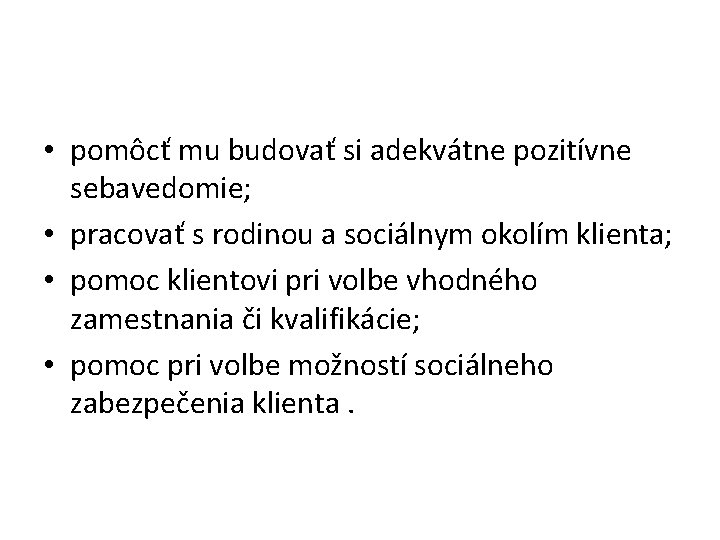 • pomôcť mu budovať si adekvátne pozitívne sebavedomie;
• pracovať s rodinou a sociálnym okolím klienta;
• pomoc klientovi pri volbe vhodného zamestnania či kvalifikácie;
• pomoc pri volbe možností sociálneho zabezpečenia klienta .